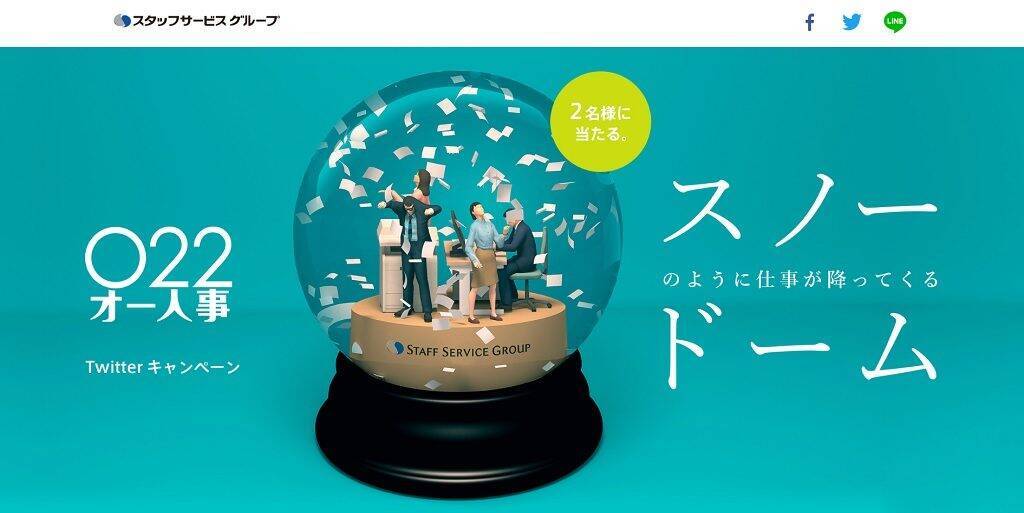 スタッフサービス グループ

LINE

2名様に当たる。

O22
オー人事

Twitter キャンペーン

STAFF SERVICE GROUP

スノー
のように仕事が降ってくる
ドーム